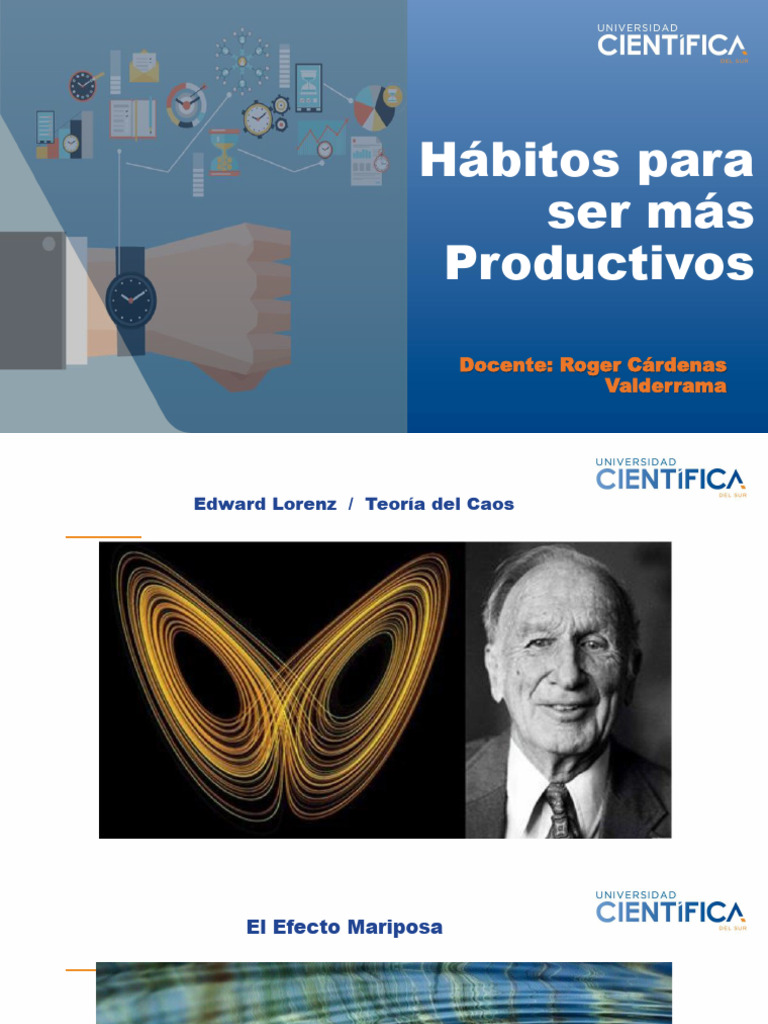 UNIVERSIDAD
CIENTÍFICA
DEL SUR

Hábitos para ser más Productivos

Docente: Roger Cárdenas Valderrama

UNIVERSIDAD
CIENTÍFICA
DEL SUR

Edward Lorenz / Teoría del Caos

UNIVERSIDAD
CIENTÍFICA
DEL SUR

El Efecto Mariposa